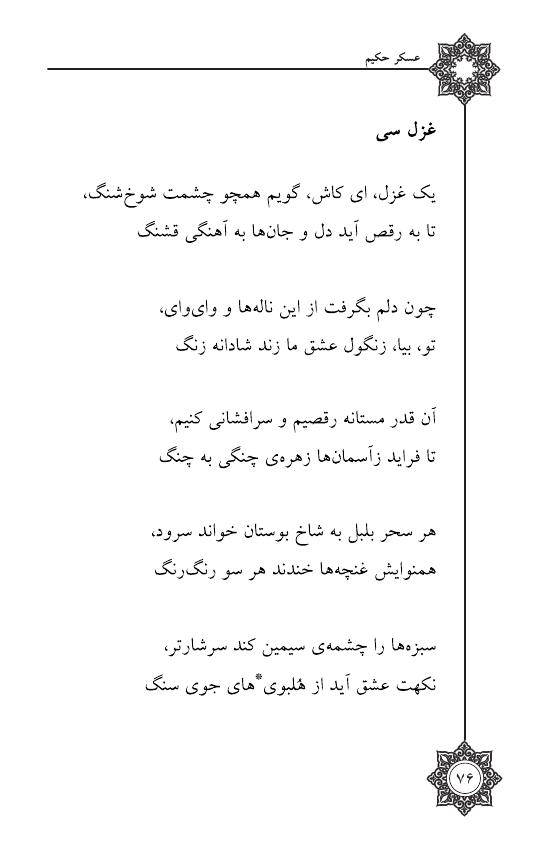 عسکر حکیم

غزل سی

یک غزل، ای کاش، گویم همچو چشمت شوخ‌شنگ،
تا به رقص آید دل و جان‌ها به آهنگی قشنگ

چون دلم بگرفت از این ناله‌ها و وای‌وای،
تو، بیا، زنگول عشق ما زند شادانه زنگ

آن قدر مستانه رقصیم و سرافشانی کنیم،
تا فراید زآسمان‌ها زهره‌ی چنگی به چنگ

هر سحر بلبل به شاخ بوستان خواند سرود،
همنوایش غنچه‌ها خندند هر سو رنگ‌رنگ

سبزه‌ها را چشمه‌ی سیمین کند سرشارتر،
نکهت عشق آید از هُلبوی*های جوی سنگ

۷۶